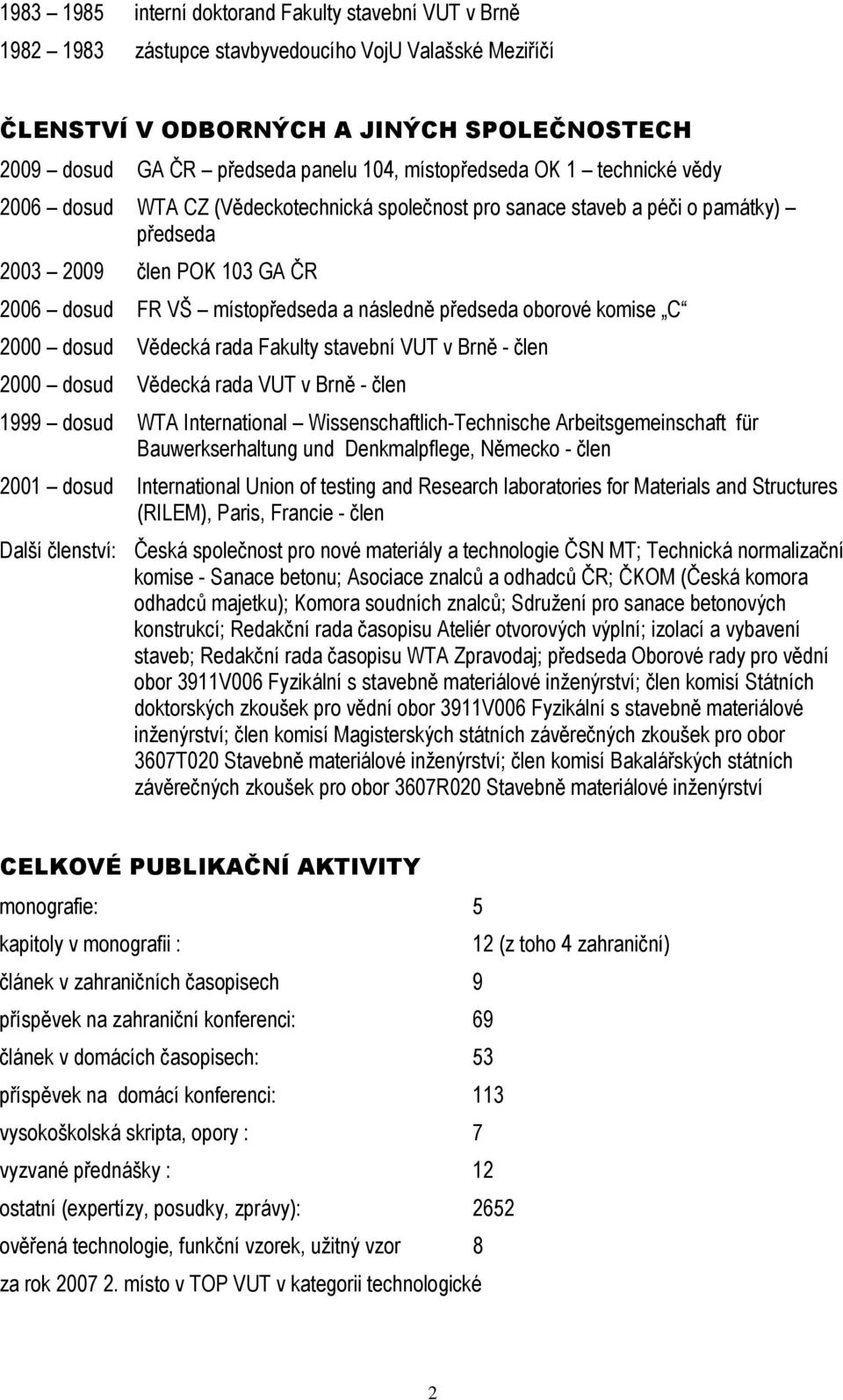 1983 – 1985 interní doktorand Fakulty stavební VUT v Brně

1982 – 1983 zástupce stavbyvedoucího VojU Valašské Meziříčí

ČLENSTVÍ V ODBORNÝCH A JINÝCH SPOLEČNOSTECH

2009 – dosud GA ČR – předseda panelu 104, místopředseda OK 1 – technické vědy

2006 – dosud WTA CZ (Vědeckotechnická společnost pro sanace staveb a péči o památky) – předseda

2003 – 2009 člen POK 103 GA ČR

2006 – dosud FR VŠ – místopředseda a následně předseda oborové komise „C“

2000 – dosud Vědecká rada Fakulty stavební VUT v Brně - člen

2000 – dosud Vědecká rada VUT v Brně - člen

1999 – dosud WTA International – Wissenschaftlich-Technische Arbeitsgemeinschaft für Bauwerkserhaltung und Denkmalpflege, Německo - člen

2001 – dosud International Union of testing and Research laboratories for Materials and Structures (RILEM), Paris, Francie - člen

Další členství: Česká společnost pro nové materiály a technologie ČSN MT; Technická normalizační komise - Sanace betonu; Asociace znalců a odhadců ČR; ČKOM (Česká komora odhadců majetku); Komora soudních znalců; Sdružení pro sanace betonových konstrukcí; Redakční rada časopisu Ateliér otvorových výplní; izolací a vybavení staveb; Redakční rada časopisu WTA Zpravodaj; předseda Oborové rady pro vědní obor 3911V006 Fyzikální s stavebně materiálové inženýrství; člen komisí Státních doktorských zkoušek pro vědní obor 3911V006 Fyzikální s stavebně materiálové inženýrství; člen komisí Magisterských státních závěrečných zkoušek pro obor 3607T020 Stavebně materiálové inženýrství; člen komisí Bakalářských státních závěrečných zkoušek pro obor 3607R020 Stavebně materiálové inženýrství

CELKOVÉ PUBLIKAČNÍ AKTIVITY

monografie: 5

kapitoly v monografii : 12 (z toho 4 zahraniční)

článek v zahraničních časopisech 9

příspěvek na zahraniční konferenci: 69

článek v domácích časopisech: 53

příspěvek na domácí konferenci: 113

vysokoškolská skripta, opory : 7

vyzvané přednášky : 12

ostatní (expertízy, posudky, zprávy): 2652

ověřená technologie, funkční vzorek, užitný vzor 8

za rok 2007 2. místo v TOP VUT v kategorii technologické

2